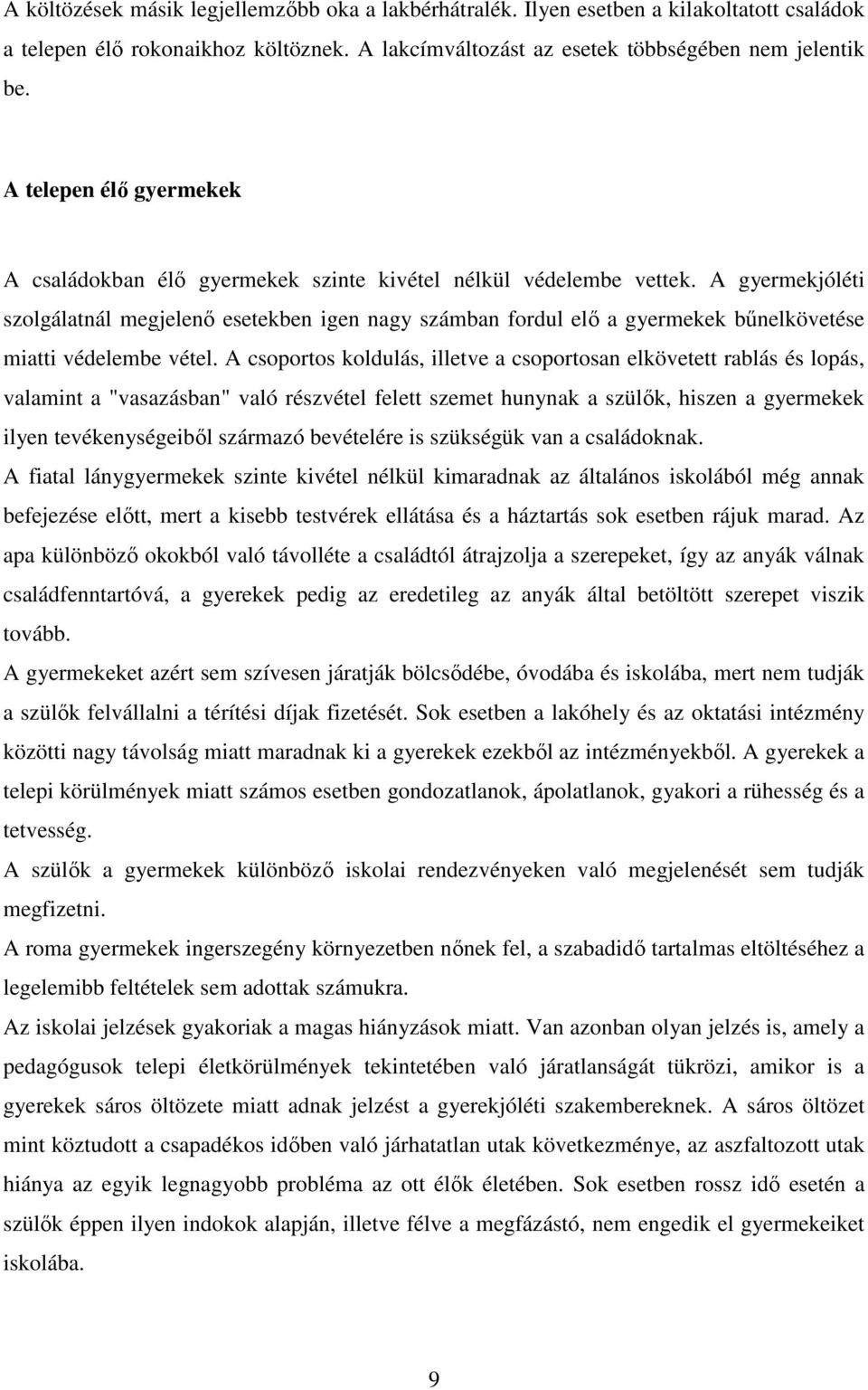 A költözések másik legjellemzőbb oka a lakbérhátralék. Ilyen esetben a kilakoltatott családok a telepen élő rokonaikhoz költöznek. A lakcímváltozást az esetek többségében nem jelentik be.

A telepen élő gyermekek

A családokban élő gyermekek szinte kivétel nélkül védelembe vettek. A gyermekjóléti szolgálatnál megjelenő esetekben igen nagy számban fordul elő a gyermekek bűnelkövetése miatti védelembe vétel. A csoportos koldulás, illetve a csoportosan elkövetett rablás és lopás, valamint a "vasazásban" való részvétel felett szemet hunynak a szülők, hiszen a gyermekek ilyen tevékenységeiből származó bevételére is szükségük van a családoknak.
A fiatal lánygyermekek szinte kivétel nélkül kimaradnak az általános iskolából még annak befejezése előtt, mert a kisebb testvérek ellátása és a háztartás sok esetben rájuk marad. Az apa különböző okokból való távolléte a családtól átrajzolja a szerepeket, így az anyák válnak családfenntartóvá, a gyerekek pedig az eredetileg az anyák által betöltött szerepet viszik tovább.
A gyermekeket azért sem szívesen járatják bölcsődébe, óvodába és iskolába, mert nem tudják a szülők felvállalni a térítési díjak fizetését. Sok esetben a lakóhely és az oktatási intézmény közötti nagy távolság miatt maradnak ki a gyerekek ezekből az intézményekből. A gyerekek a telepi körülmények miatt számos esetben gondozatlanok, ápolatlanok, gyakori a rühesség és a tetvesség.
A szülők a gyermekek különböző iskolai rendezvényeken való megjelenését sem tudják megfizetni.
A roma gyermekek ingerszegény környezetben nőnek fel, a szabadidő tartalmas eltöltéséhez a legelemibb feltételek sem adottak számukra.
Az iskolai jelzések gyakoriak a magas hiányzások miatt. Van azonban olyan jelzés is, amely a pedagógusok telepi életkörülmények tekintetében való járatlanságát tükrözi, amikor is a gyerekek sáros öltözete miatt adnak jelzést a gyerekjóléti szakembereknek. A sáros öltözet mint köztudott a csapadékos időben való járhatatlan utak következménye, az aszfaltozott utak hiánya az egyik legnagyobb probléma az ott élők életében. Sok esetben rossz idő esetén a szülők éppen ilyen indokok alapján, illetve félve a megfázástó, nem engedik el gyermekeiket iskolába.

9